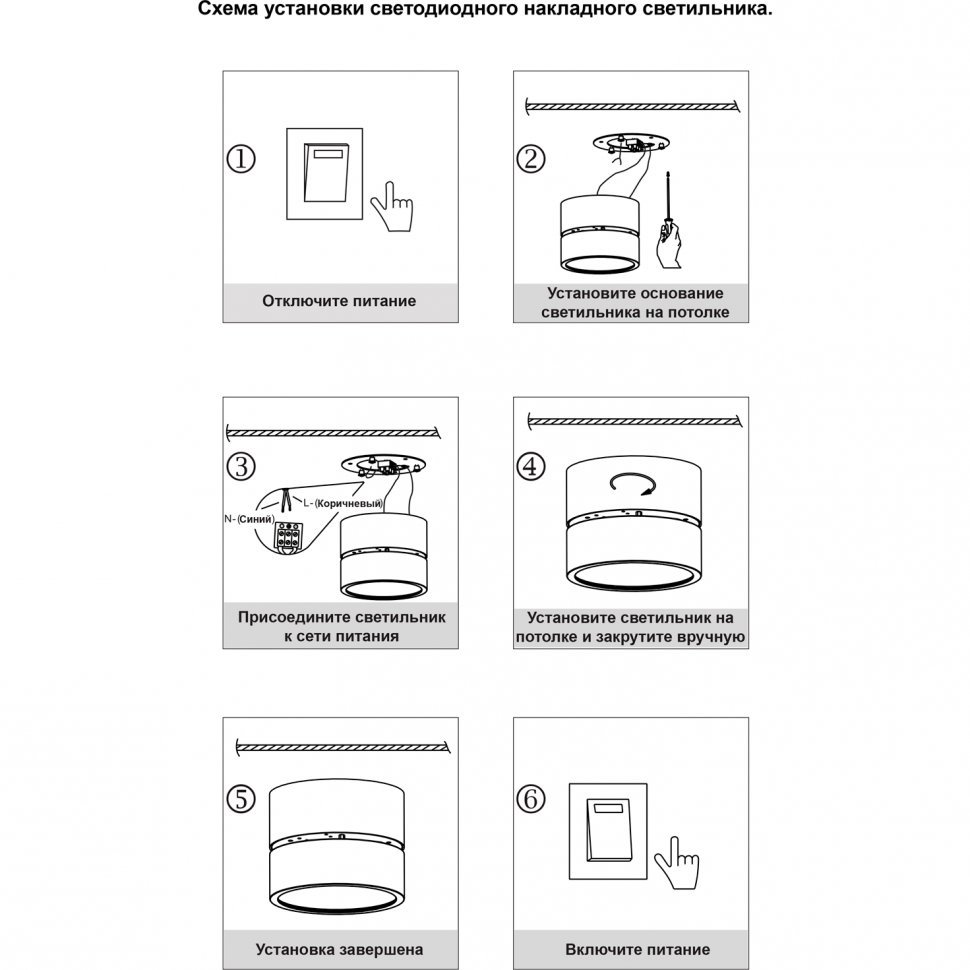 Схема установки светодиодного накладного светильника.

①

Отключите питание

②

Установите основание светильника на потолке

③

L-(Коричневый)

N-(Синий)

Присоедините светильник к сети питания

④

Установите светильник на потолке и закрутите вручную

⑤

Установка завершена

⑥

Включите питание